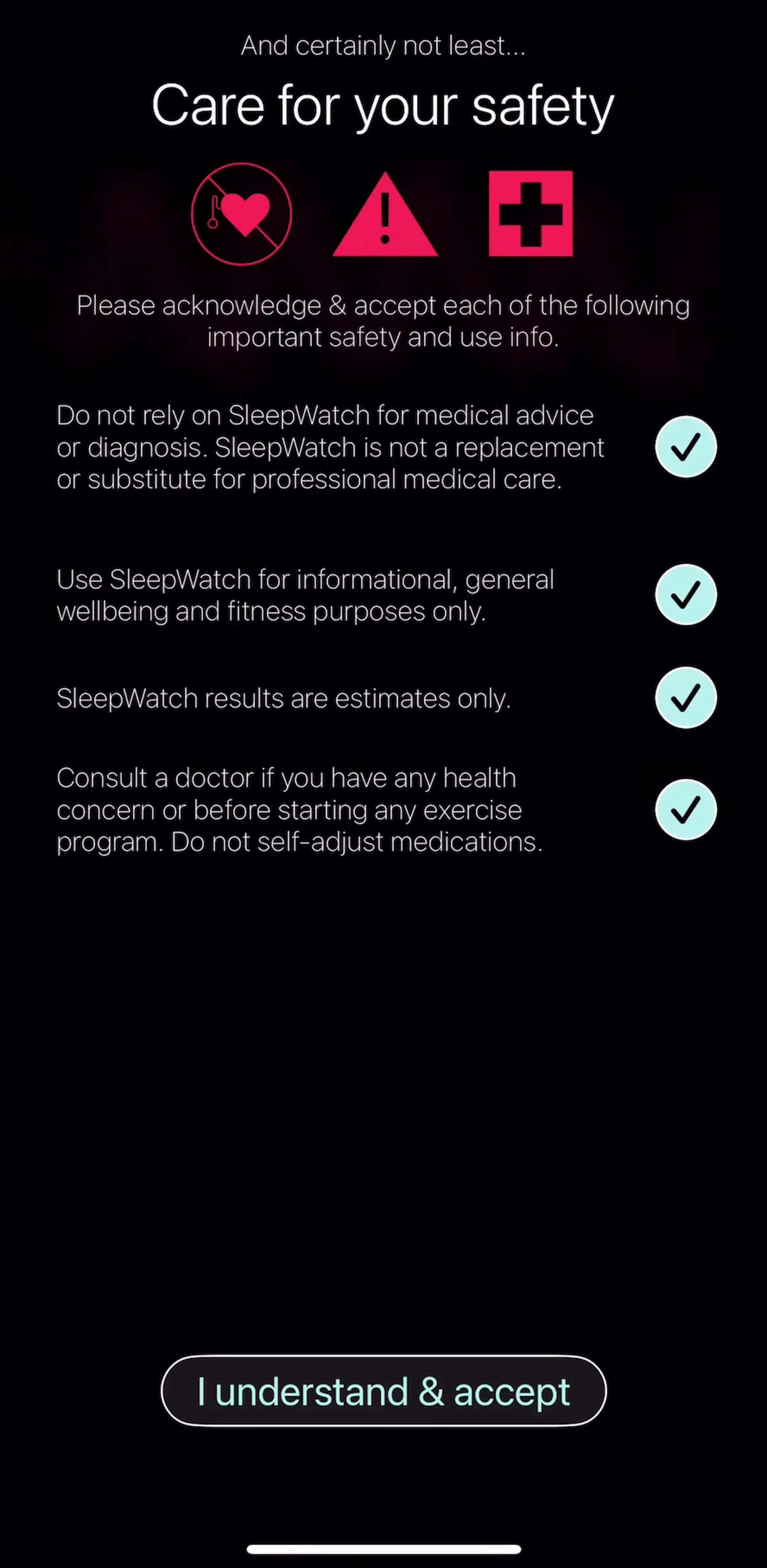 And certainly not least...

Care for your safety

Please acknowledge & accept each of the following important safety and use info.

Do not rely on SleepWatch for medical advice or diagnosis. SleepWatch is not a replacement or substitute for professional medical care.

Use SleepWatch for informational, general wellbeing and fitness purposes only.

SleepWatch results are estimates only.

Consult a doctor if you have any health concern or before starting any exercise program. Do not self-adjust medications.

I understand & accept